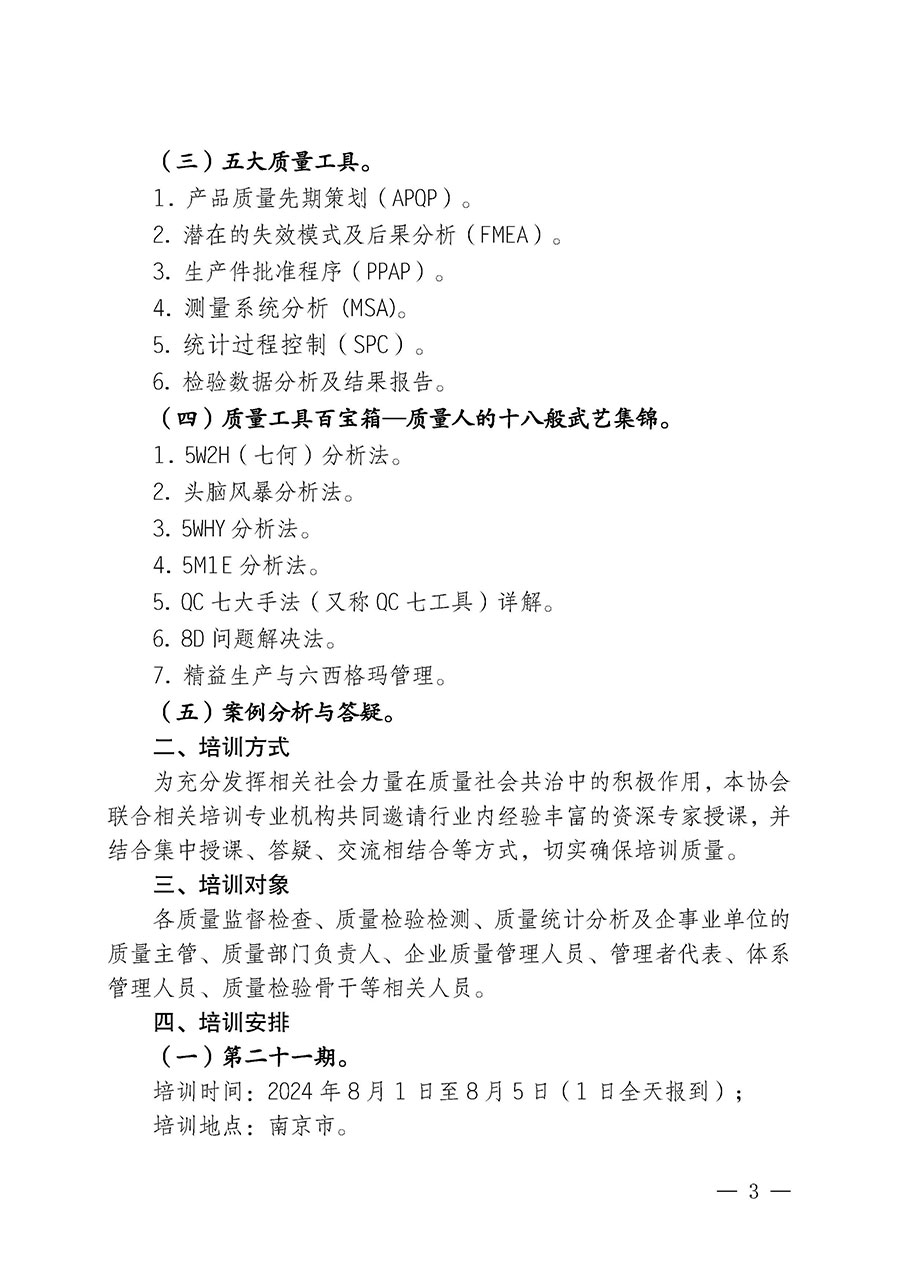 （三）五大质量工具。

1. 产品质量先期策划（APQP）。

2. 潜在的失效模式及后果分析（FMEA）。

3. 生产件批准程序（PPAP）。

4. 测量系统分析 (MSA)。

5. 统计过程控制（SPC）。

6. 检验数据分析及结果报告。

（四）质量工具百宝箱—质量人的十八般武艺集锦。

1. 5W2H（七何）分析法。

2. 头脑风暴分析法。

3. 5WHY 分析法。

4. 5M1E 分析法。

5. QC 七大手法（又称 QC 七工具）详解。

6. 8D 问题解决法。

7. 精益生产与六西格玛管理。

（五）案例分析与答疑。

二、培训方式

为充分发挥相关社会力量在质量社会共治中的积极作用，本协会联合相关培训专业机构共同邀请行业内经验丰富的资深专家授课，并结合集中授课、答疑、交流相结合等方式，切实确保培训质量。

三、培训对象

各质量监督检查、质量检验检测、质量统计分析及企事业单位的质量主管、质量部门负责人、企业质量管理人员、管理者代表、体系管理人员、质量检验骨干等相关人员。

四、培训安排

（一）第二十一期。

培训时间：2024 年 8 月 1 日至 8 月 5 日（1 日全天报到）；

培训地点：南京市。

— 3 —